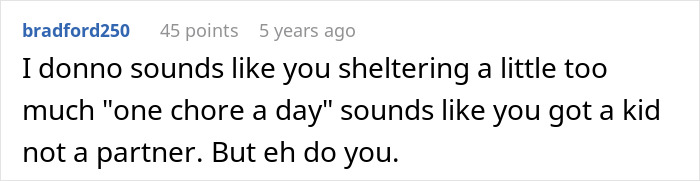 bradford250 45 points 5 years ago

I donno sounds like you sheltering a little too much "one chore a day" sounds like you got a kid not a partner. But eh do you.